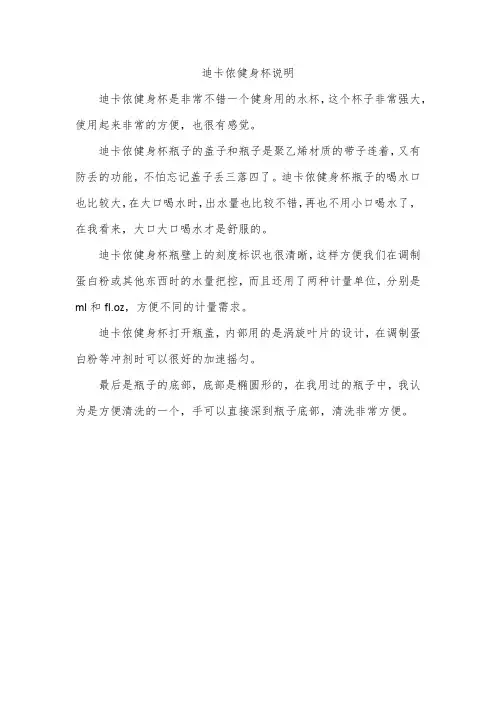 迪卡侬健身杯说明

迪卡侬健身杯是非常不错一个健身用的水杯，这个杯子非常强大，使用起来非常的方便，也很有感觉。

迪卡侬健身杯瓶子的盖子和瓶子是聚乙烯材质的带子连着，又有防丢的功能，不怕忘记盖子丢三落四了。迪卡侬健身杯瓶子的喝水口也比较大，在大口喝水时，出水量也比较不错，再也不用小口喝水了，在我看来，大口大口喝水才是舒服的。

迪卡侬健身杯瓶壁上的刻度标识也很清晰，这样方便我们在调制蛋白粉或其他东西时的水量把控，而且还用了两种计量单位，分别是 ml 和 fl.oz，方便不同的计量需求。

迪卡侬健身杯打开瓶盖，内部用的是涡旋叶片的设计，在调制蛋白粉等冲剂时可以很好的加速摇匀。

最后是瓶子的底部，底部是椭圆形的，在我用过的瓶子中，我认为是方便清洗的一个，手可以直接深到瓶子底部，清洗非常方便。